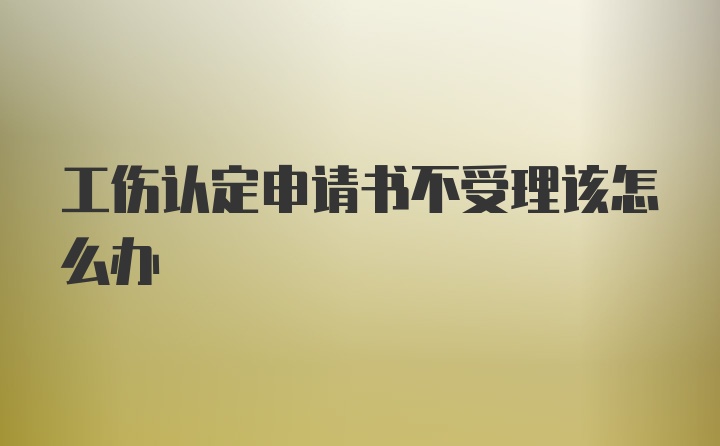 工伤认定申请书不受理该怎么办